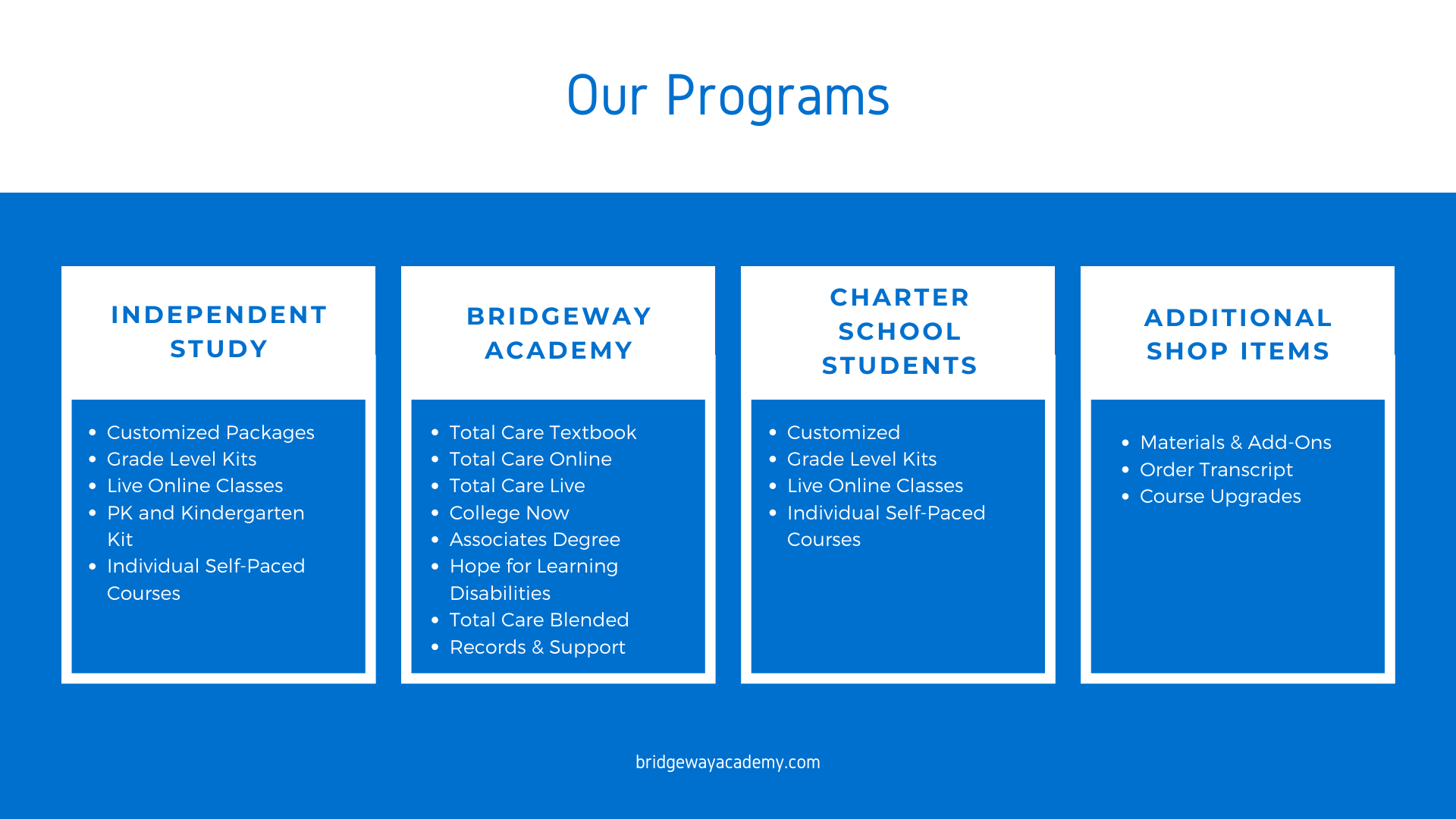 Our Programs

INDEPENDENT STUDY

- Customized Packages
- Grade Level Kits
- Live Online Classes
- PK and Kindergarten Kit
- Individual Self-Paced Courses

BRIDGEWAY ACADEMY

- Total Care Textbook
- Total Care Online
- Total Care Live
- College Now
- Associates Degree
- Hope for Learning Disabilities
- Total Care Blended
- Records & Support

CHARTER SCHOOL STUDENTS

- Customized
- Grade Level Kits
- Live Online Classes
- Individual Self-Paced Courses

ADDITIONAL SHOP ITEMS

- Materials & Add-Ons
- Order Transcript
- Course Upgrades

bridgewayacademy.com